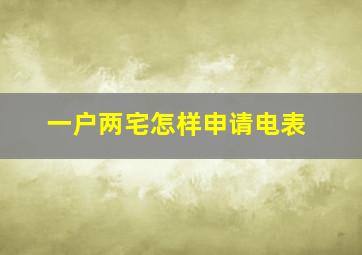 一户两宅怎样申请电表